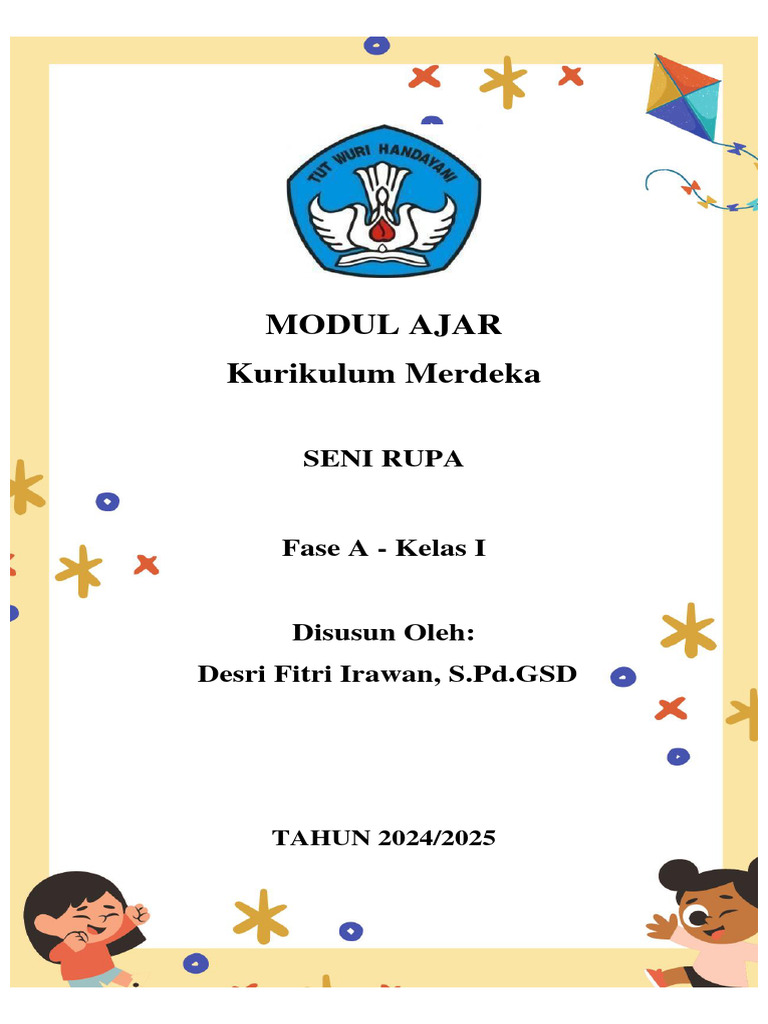 TUT WURI HANDAYANI

MODUL AJAR
Kurikulum Merdeka

SENI RUPA

Fase A - Kelas I

Disusun Oleh:
Desri Fitri Irawan, S.Pd.GSD

TAHUN 2024/2025